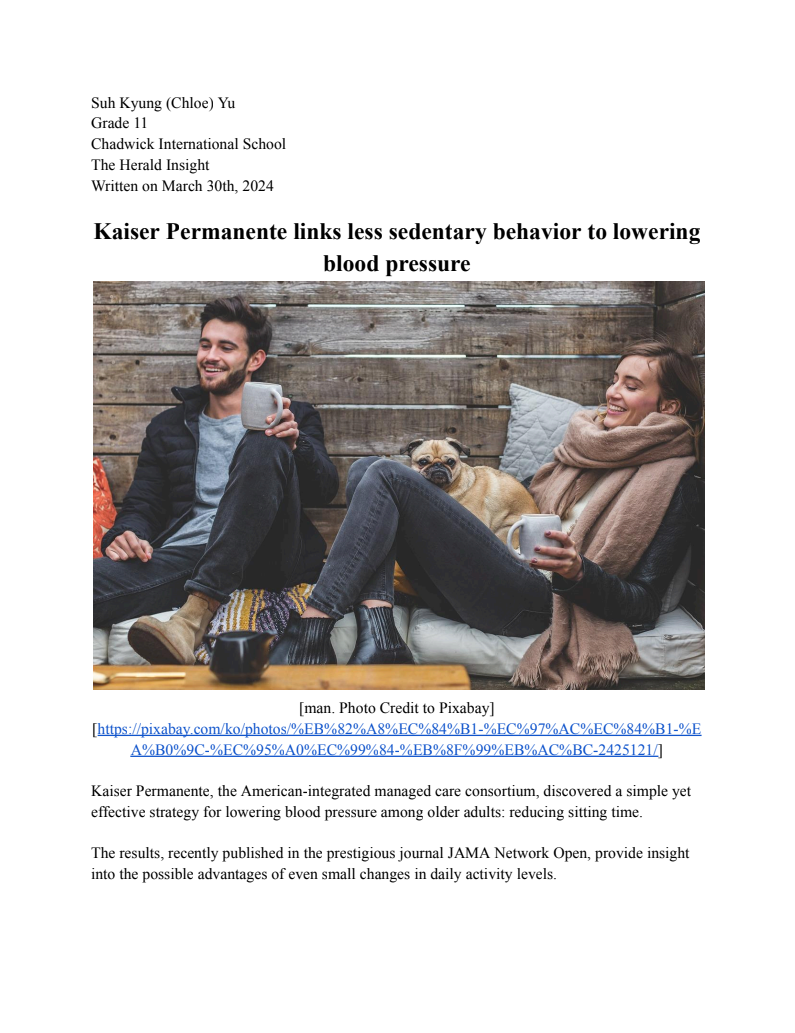 Suh Kyung (Chloe) Yu
Grade 11
Chadwick International School
The Herald Insight
Written on March 30th, 2024

Kaiser Permanente links less sedentary behavior to lowering blood pressure

[man. Photo Credit to Pixabay]
[https://pixabay.com/ko/photos/%EB%82%A8%EC%84%B1-%EC%97%AC%EC%84%B1-%EA%B0%9C-%EC%95%A0%EC%99%84-%EB%8F%99%EB%AC%BC-2425121/]

Kaiser Permanente, the American-integrated managed care consortium, discovered a simple yet effective strategy for lowering blood pressure among older adults: reducing sitting time.

The results, recently published in the prestigious journal JAMA Network Open, provide insight into the possible advantages of even small changes in daily activity levels.